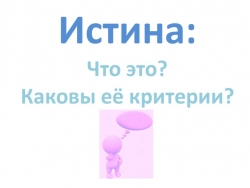 Истина:

Что это?
Каковы её критерии?